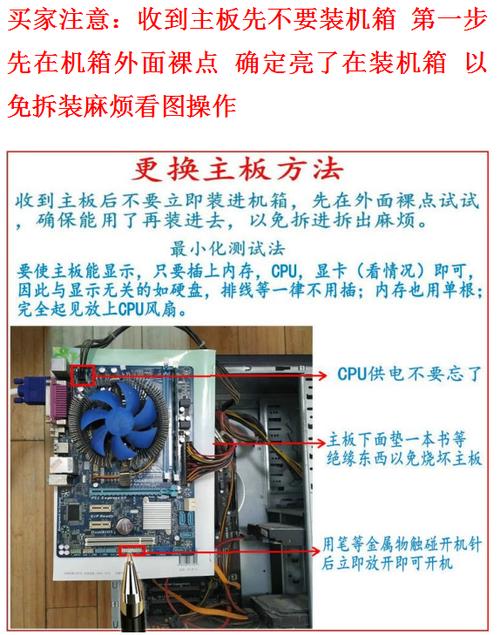 买家注意：收到主板先不要装机箱 第一步先在机箱外面裸点 确定亮了在装机箱 以免拆装麻烦看图操作

更换主板方法

收到主板后不要立即装进机箱，先在外面裸点试试，确保能用了再装进去，以免拆进拆出麻烦。

最小化测试法

要使主板能显示，只要插上内存，CPU，显卡（看情况）即可，因此与显示无关的如硬盘，排线等一律不用插；内存也用单根；完全起见放上CPU风扇。

CPU供电不要忘了

主板下面垫一本书等绝缘东西以免烧坏主板

用笔等金属物触碰开机针后立即放开即可开机